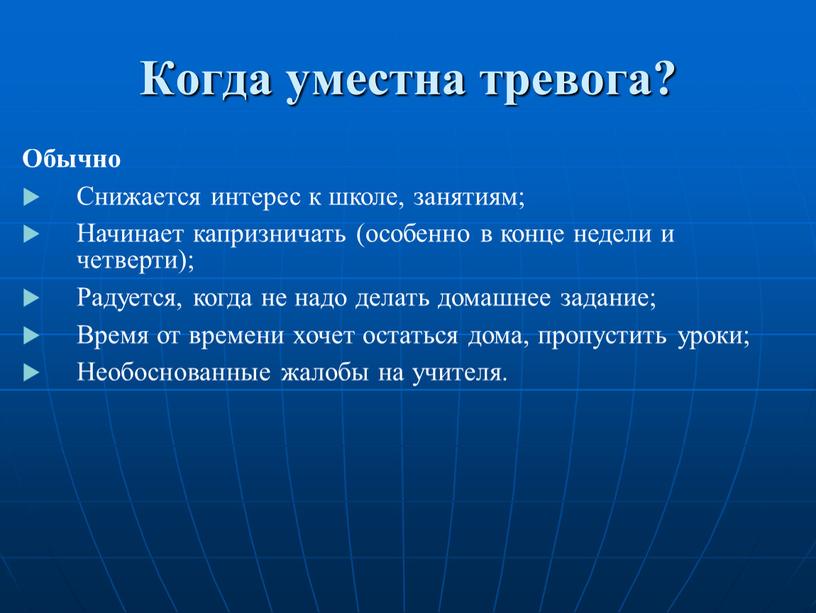 Когда уместна тревога?

Обычно

Снижается интерес к школе, занятиям;

Начинает капризничать (особенно в конце недели и четверти);

Радуется, когда не надо делать домашнее задание;

Время от времени хочет остаться дома, пропустить уроки;

Необоснованные жалобы на учителя.